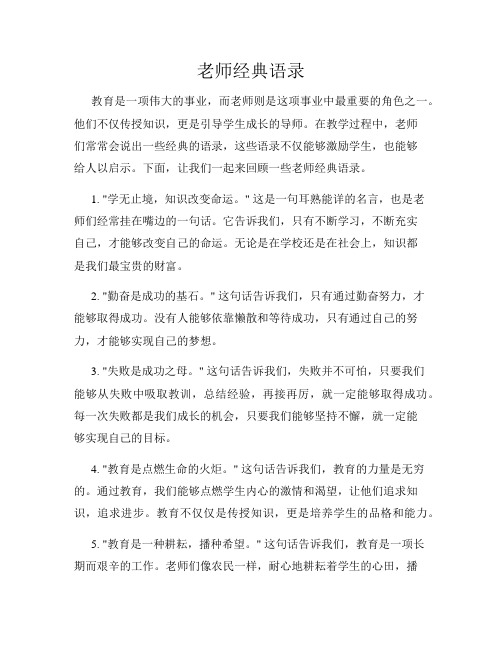 老师经典语录

教育是一项伟大的事业，而老师则是这项事业中最重要的角色之一。他们不仅传授知识，更是引导学生成长的导师。在教学过程中，老师们常常会说出一些经典的语录，这些语录不仅能够激励学生，也能够给人以启示。下面，让我们一起来回顾一些老师经典语录。

1. "学无止境，知识改变命运。" 这是一句耳熟能详的名言，也是老师们经常挂在嘴边的一句话。它告诉我们，只有不断学习，不断充实自己，才能够改变自己的命运。无论是在学校还是在社会上，知识都是我们最宝贵的财富。

2. "勤奋是成功的基石。" 这句话告诉我们，只有通过勤奋努力，才能够取得成功。没有人能够依靠懒散和等待成功，只有通过自己的努力，才能够实现自己的梦想。

3. "失败是成功之母。" 这句话告诉我们，失败并不可怕，只要我们能够从失败中吸取教训，总结经验，再接再厉，就一定能够取得成功。每一次失败都是我们成长的机会，只要我们能够坚持不懈，就一定能够实现自己的目标。

4. "教育是点燃生命的火炬。" 这句话告诉我们，教育的力量是无穷的。通过教育，我们能够点燃学生内心的激情和渴望，让他们追求知识，追求进步。教育不仅仅是传授知识，更是培养学生的品格和能力。

5. "教育是一种耕耘，播种希望。" 这句话告诉我们，教育是一项长期而艰辛的工作。老师们像农民一样，耐心地耕耘着学生的心田，播